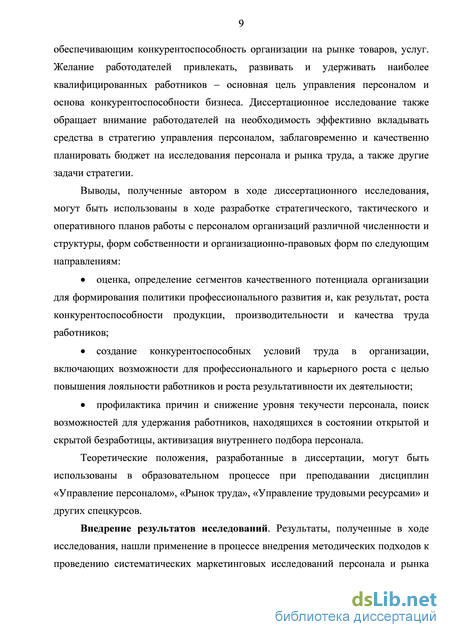 9

обеспечивающим конкурентоспособность организации на рынке товаров, услуг. Желание работодателей привлекать, развивать и удерживать наиболее квалифицированных работников – основная цель управления персоналом и основа конкурентоспособности бизнеса. Диссертационное исследование также обращает внимание работодателей на необходимость эффективно вкладывать средства в стратегию управления персоналом, заблаговременно и качественно планировать бюджет на исследования персонала и рынка труда, а также другие задачи стратегии.

Выводы, полученные автором в ходе диссертационного исследования, могут быть использованы в ходе разработке стратегического, тактического и оперативного планов работы с персоналом организаций различной численности и структуры, форм собственности и организационно-правовых форм по следующим направлениям:

• оценка, определение сегментов качественного потенциала организации для формирования политики профессионального развития и, как результат, роста конкурентоспособности продукции, производительности и качества труда работников;

• создание конкурентоспособных условий труда в организации, включающих возможности для профессионального и карьерного роста с целью повышения лояльности работников и роста результативности их деятельности;

• профилактика причин и снижение уровня текучести персонала, поиск возможностей для удержания работников, находящихся в состоянии открытой и скрытой безработицы, активизация внутреннего подбора персонала.

Теоретические положения, разработанные в диссертации, могут быть использованы в образовательном процессе при преподавании дисциплин «Управление персоналом», «Рынок труда», «Управление трудовыми ресурсами» и других спецкурсов.

**Внедрение результатов исследований**. Результаты, полученные в ходе исследования, нашли применение в процессе внедрения методических подходов к проведению систематических маркетинговых исследований персонала и рынка

dsLib.net
библиотека диссертаций